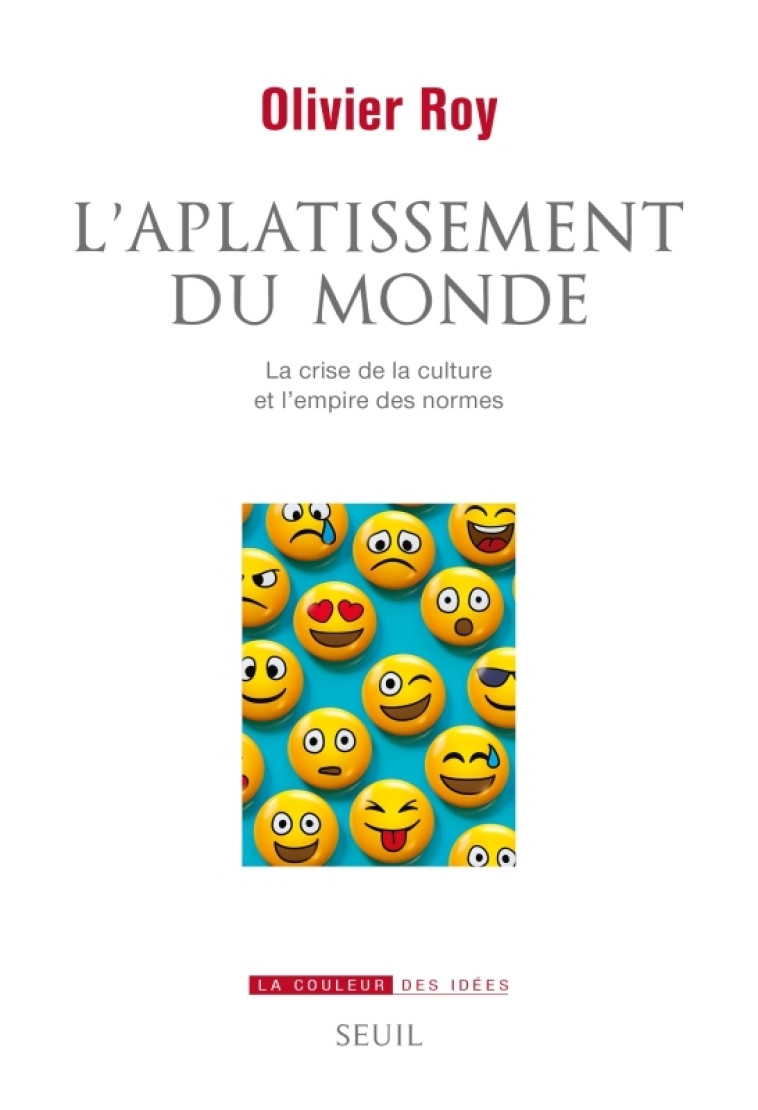 Olivier Roy

L'APLATISSEMENT DU MONDE

La crise de la culture et l'empire des normes

LA COULEUR DES IDÉES

SEUIL